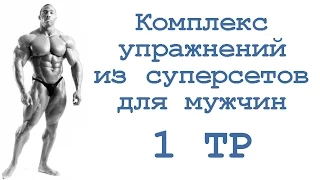 Комплекс упражнений из суперсетов для мужчин

1 ТР